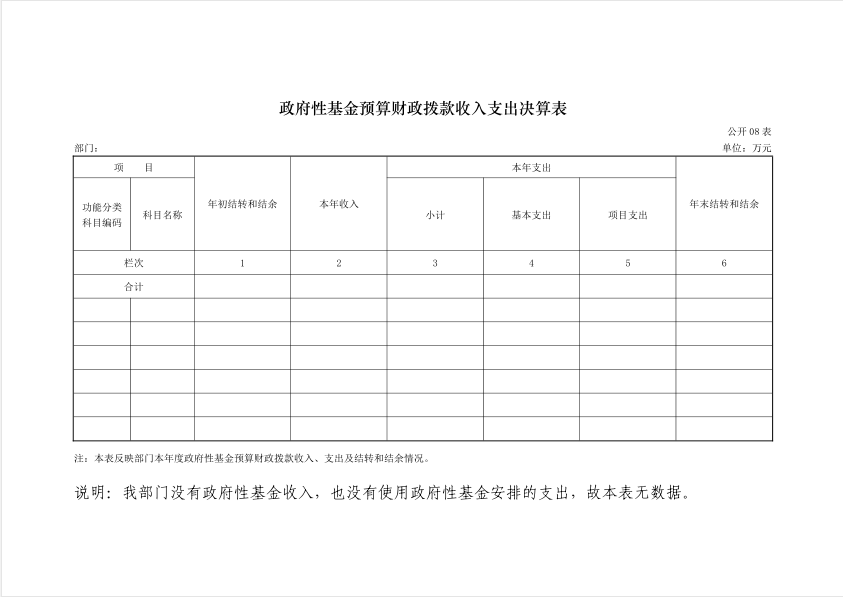 政府性基金预算财政拨款收入支出决算表

公开 08 表

部门：

单位：万元

| 项　目 | | 年初结转和结余 | 本年收入 | 本年支出 | | | 年末结转和结余 |
|---|---|---|---|---|---|---|---|
| 功能分类科目编码 | 科目名称 | | | 小计 | 基本支出 | 项目支出 | |
| 栏次 | | 1 | 2 | 3 | 4 | 5 | 6 |
| 合计 | | | | | | | |
| | | | | | | | |
| | | | | | | | |
| | | | | | | | |
| | | | | | | | |
| | | | | | | | |
| | | | | | | | |

注：本表反映部门本年度政府性基金预算财政拨款收入、支出及结转和结余情况。

说明：我部门没有政府性基金收入，也没有使用政府性基金安排的支出，故本表无数据。